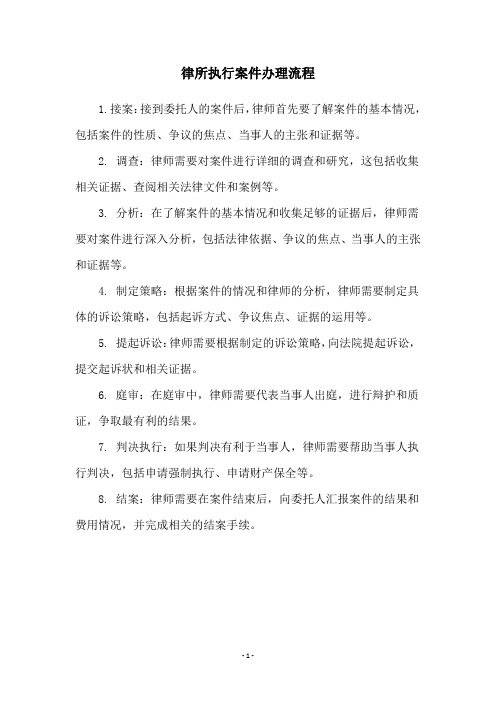 律所执行案件办理流程

1. 接案：接到委托人的案件后，律师首先要了解案件的基本情况，包括案件的性质、争议的焦点、当事人的主张和证据等。

2. 调查：律师需要对案件进行详细的调查和研究，这包括收集相关证据、查阅相关法律文件和案例等。

3. 分析：在了解案件的基本情况和收集足够的证据后，律师需要对案件进行深入分析，包括法律依据、争议的焦点、当事人的主张和证据等。

4. 制定策略：根据案件的情况和律师的分析，律师需要制定具体的诉讼策略，包括起诉方式、争议焦点、证据的运用等。

5. 提起诉讼：律师需要根据制定的诉讼策略，向法院提起诉讼，提交起诉状和相关证据。

6. 庭审：在庭审中，律师需要代表当事人出庭，进行辩护和质证，争取最有利的结果。

7. 判决执行：如果判决有利于当事人，律师需要帮助当事人执行判决，包括申请强制执行、申请财产保全等。

8. 结案：律师需要在案件结束后，向委托人汇报案件的结果和费用情况，并完成相关的结案手续。

- 1 -